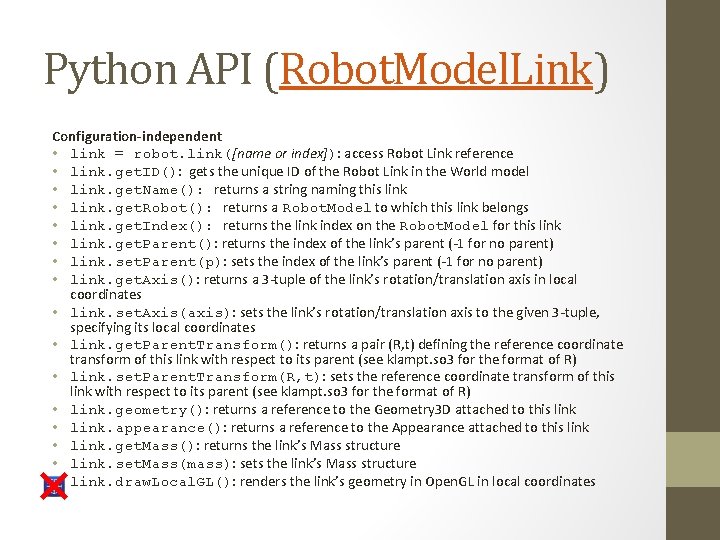 Python API (RobotModelLink)

Configuration-independent
• link = robot.link([name or index]): access Robot Link reference
• link.getID(): gets the unique ID of the Robot Link in the World model
• link.getName(): returns a string naming this link
• link.getRobot(): returns a RobotModel to which this link belongs
• link.getIndex(): returns the link index on the RobotModel for this link
• link.getParent(): returns the index of the link's parent (-1 for no parent)
• link.setParent(p): sets the index of the link's parent (-1 for no parent)
• link.getAxis(): returns a 3-tuple of the link's rotation/translation axis in local coordinates
• link.setAxis(axis): sets the link's rotation/translation axis to the given 3-tuple, specifying its local coordinates
• link.getParentTransform(): returns a pair (R,t) defining the reference coordinate transform of this link with respect to its parent (see klampt.so3 for the format of R)
• link.setParentTransform(R,t): sets the reference coordinate transform of this link with respect to its parent (see klampt.so3 for the format of R)
• link.geometry(): returns a reference to the Geometry3D attached to this link
• link.appearance(): returns a reference to the Appearance attached to this link
• link.getMass(): returns the link's Mass structure
• link.setMass(mass): sets the link's Mass structure
• link.drawLocalGL(): renders the link's geometry in OpenGL in local coordinates